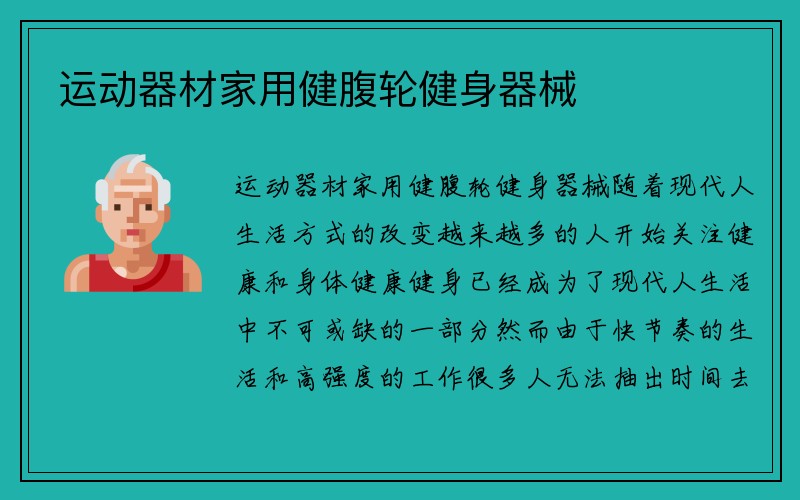 运动器材家用健腹轮健身器械

运动器材家用健腹轮健身器械随着现代人生活方式的改变越来越多的人开始关注健康和身体健康健身已经成为了现代人生活中不可或缺的一部分然而由于快节奏的生活和高强度的工作很多人无法抽出时间去